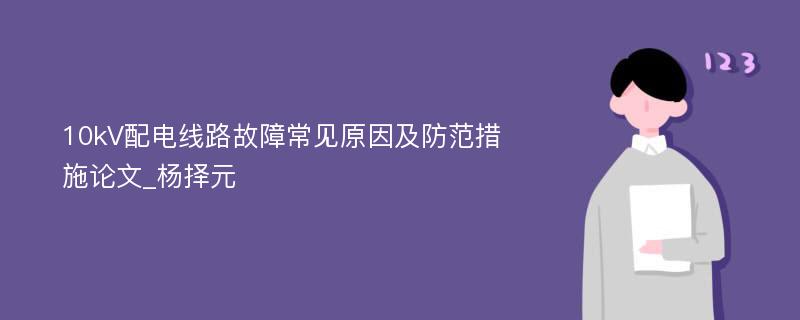 10kV配电线路故障常见原因及防范措施论文_杨择元

123